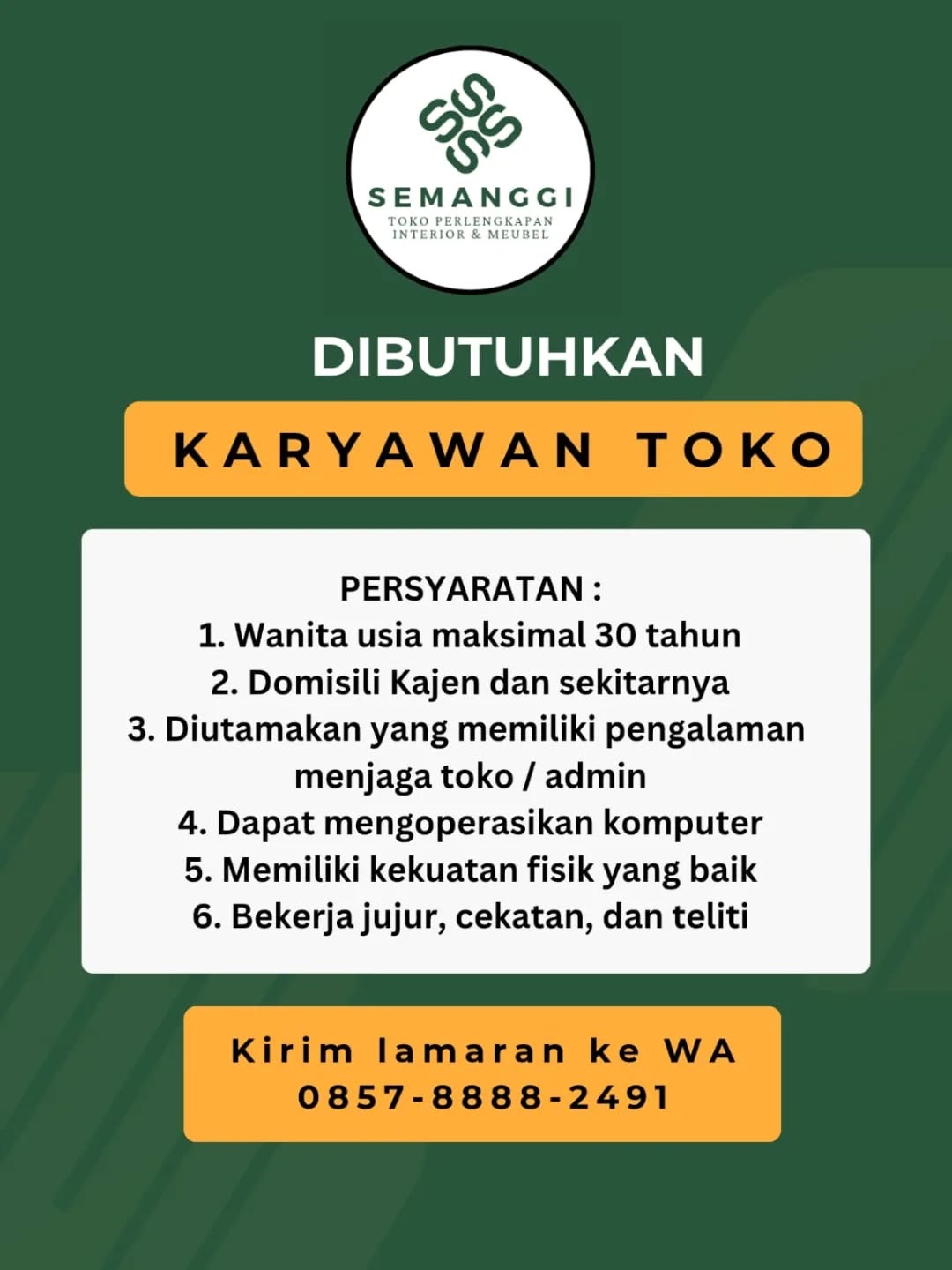 SEMANGGI
TOKO PERLENGKAPAN
INTERIOR & MEUBEL

DIBUTUHKAN

KARYAWAN TOKO

PERSYARATAN :
1. Wanita usia maksimal 30 tahun
2. Domisili Kajen dan sekitarnya
3. Diutamakan yang memiliki pengalaman menjaga toko / admin
4. Dapat mengoperasikan komputer
5. Memiliki kekuatan fisik yang baik
6. Bekerja jujur, cekatan, dan teliti

Kirim lamaran ke WA
0857-8888-2491